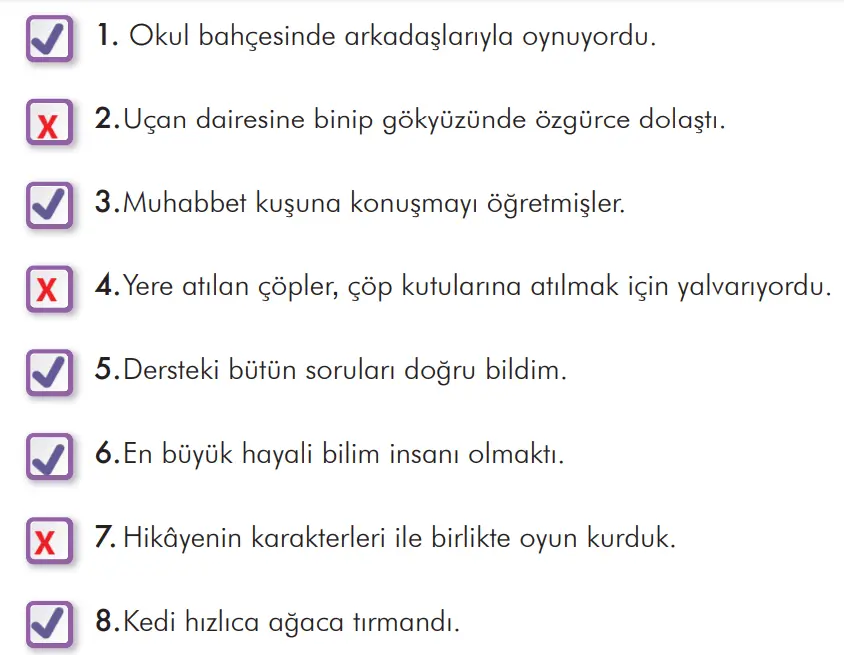 ✓ 1. Okul bahçesinde arkadaşlarıyla oynuyordu.

X 2. Uçan dairesine binip gökyüzünde özgürce dolaştı.

✓ 3. Muhabbet kuşuna konuşmayı öğretmişler.

X 4. Yere atılan çöpler, çöp kutularına atılmak için yalvarıyordu.

✓ 5. Dersteki bütün soruları doğru bildim.

✓ 6. En büyük hayali bilim insanı olmaktı.

X 7. Hikâyenin karakterleri ile birlikte oyun kurduk.

✓ 8. Kedi hızlıca ağaca tırmandı.